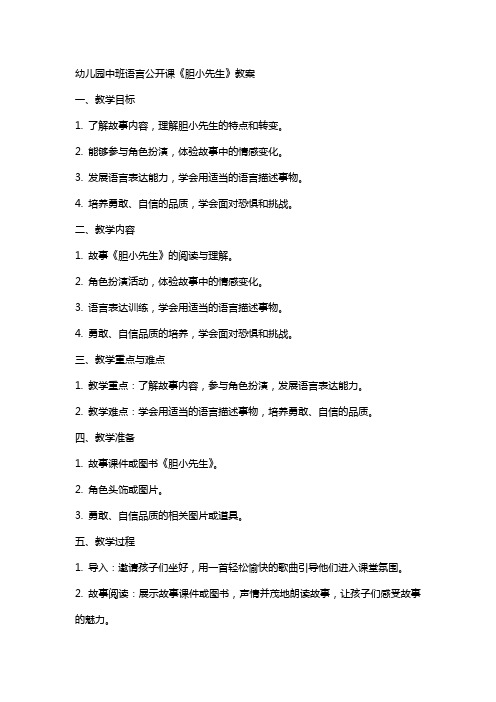 幼儿园中班语言公开课《胆小先生》教案

一、教学目标

1. 了解故事内容，理解胆小先生的特点和转变。

2. 能够参与角色扮演，体验故事中的情感变化。

3. 发展语言表达能力，学会用适当的语言描述事物。

4. 培养勇敢、自信的品质，学会面对恐惧和挑战。

二、教学内容

1. 故事《胆小先生》的阅读与理解。

2. 角色扮演活动，体验故事中的情感变化。

3. 语言表达训练，学会用适当的语言描述事物。

4. 勇敢、自信品质的培养，学会面对恐惧和挑战。

三、教学重点与难点

1. 教学重点：了解故事内容，参与角色扮演，发展语言表达能力。

2. 教学难点：学会用适当的语言描述事物，培养勇敢、自信的品质。

四、教学准备

1. 故事课件或图书《胆小先生》。

2. 角色头饰或图片。

3. 勇敢、自信品质的相关图片或道具。

五、教学过程

1. 导入：邀请孩子们坐好，用一首轻松愉快的歌曲引导他们进入课堂氛围。

2. 故事阅读：展示故事课件或图书，声情并茂地朗读故事，让孩子们感受故事的魅力。